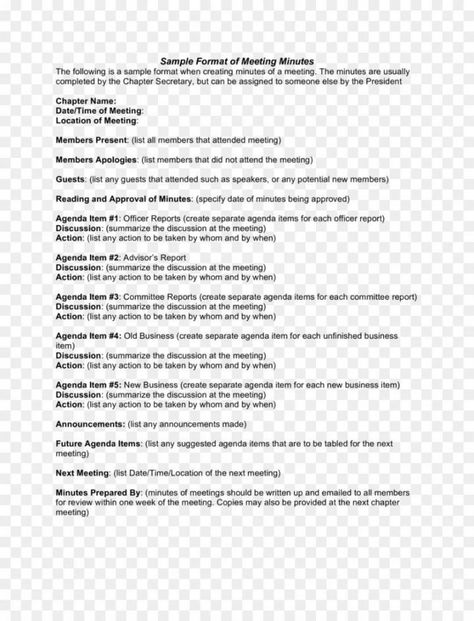 Sample Format of Meeting Minutes

The following is a sample format when creating minutes of a meeting. The minutes are usually completed by the Chapter Secretary, but can be assigned to someone else by the President

Chapter Name:
Date/Time of Meeting:
Location of Meeting:

Members Present: (list all members that attended meeting)

Members Apologies: (list members that did not attend the meeting)

Guests: (list any guests that attended such as speakers, or any potential new members)

Reading and Approval of Minutes: (specify date of minutes being approved)

Agenda Item #1: Officer Reports (create separate agenda items for each officer report)
Discussion: (summarize the discussion at the meeting)
Action: (list any action to be taken by whom and by when)

Agenda Item #2: Advisor's Report
Discussion: (summarize the discussion at the meeting)
Action: (list any action to be taken by whom and by when)

Agenda Item #3: Committee Reports (create separate agenda items for each committee report)
Discussion: (summarize the discussion at the meeting)
Action: (list any action to be taken by whom and by when)

Agenda Item #4: Old Business (create separate agenda item for each unfinished business item)
Discussion: (summarize the discussion at the meeting)
Action: (list any action to be taken by whom and by when)

Agenda Item #5: New Business (create separate agenda item for each new business item)
Discussion: (summarize the discussion at the meeting)
Action: (list any action to be taken by whom and by when)

Announcements: (list any announcements made)

Future Agenda Items: (list any suggested agenda items that are to be tabled for the next meeting)

Next Meeting: (list Date/Time/Location of the next meeting)

Minutes Prepared By: (minutes of meetings should be written up and emailed to all members for review within one week of the meeting. Copies may also be provided at the next chapter meeting)